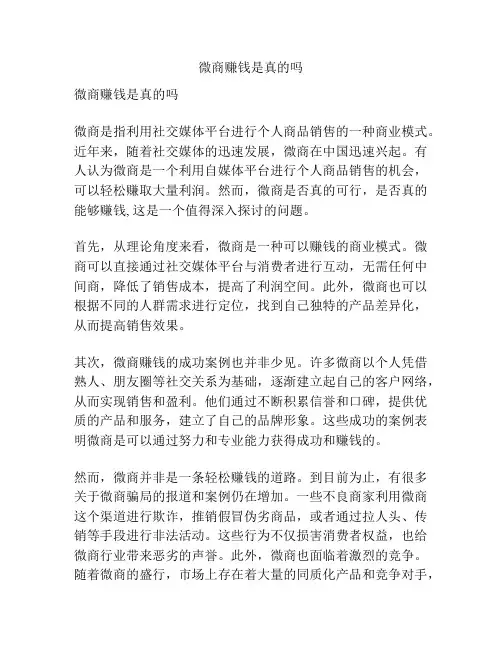 微商赚钱是真的吗

微商赚钱是真的吗

微商是指利用社交媒体平台进行个人商品销售的一种商业模式。近年来，随着社交媒体的迅速发展，微商在中国迅速兴起。有人认为微商是一个利用自媒体平台进行个人商品销售的机会，可以轻松赚取大量利润。然而，微商是否真的可行，是否真的能够赚钱,这是一个值得深入探讨的问题。

首先，从理论角度来看，微商是一种可以赚钱的商业模式。微商可以直接通过社交媒体平台与消费者进行互动，无需任何中间商，降低了销售成本，提高了利润空间。此外，微商也可以根据不同的人群需求进行定位，找到自己独特的产品差异化，从而提高销售效果。

其次，微商赚钱的成功案例也并非少见。许多微商以个人凭借熟人、朋友圈等社交关系为基础，逐渐建立起自己的客户网络，从而实现销售和盈利。他们通过不断积累信誉和口碑，提供优质的产品和服务，建立了自己的品牌形象。这些成功的案例表明微商是可以通过努力和专业能力获得成功和赚钱的。

然而，微商并非是一条轻松赚钱的道路。到目前为止，有很多关于微商骗局的报道和案例仍在增加。一些不良商家利用微商这个渠道进行欺诈，推销假冒伪劣商品，或者通过拉人头、传销等手段进行非法活动。这些行为不仅损害消费者权益，也给微商行业带来恶劣的声誉。此外，微商也面临着激烈的竞争。随着微商的盛行，市场上存在着大量的同质化产品和竞争对手，